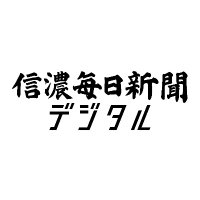 信濃毎日新聞
デジタル